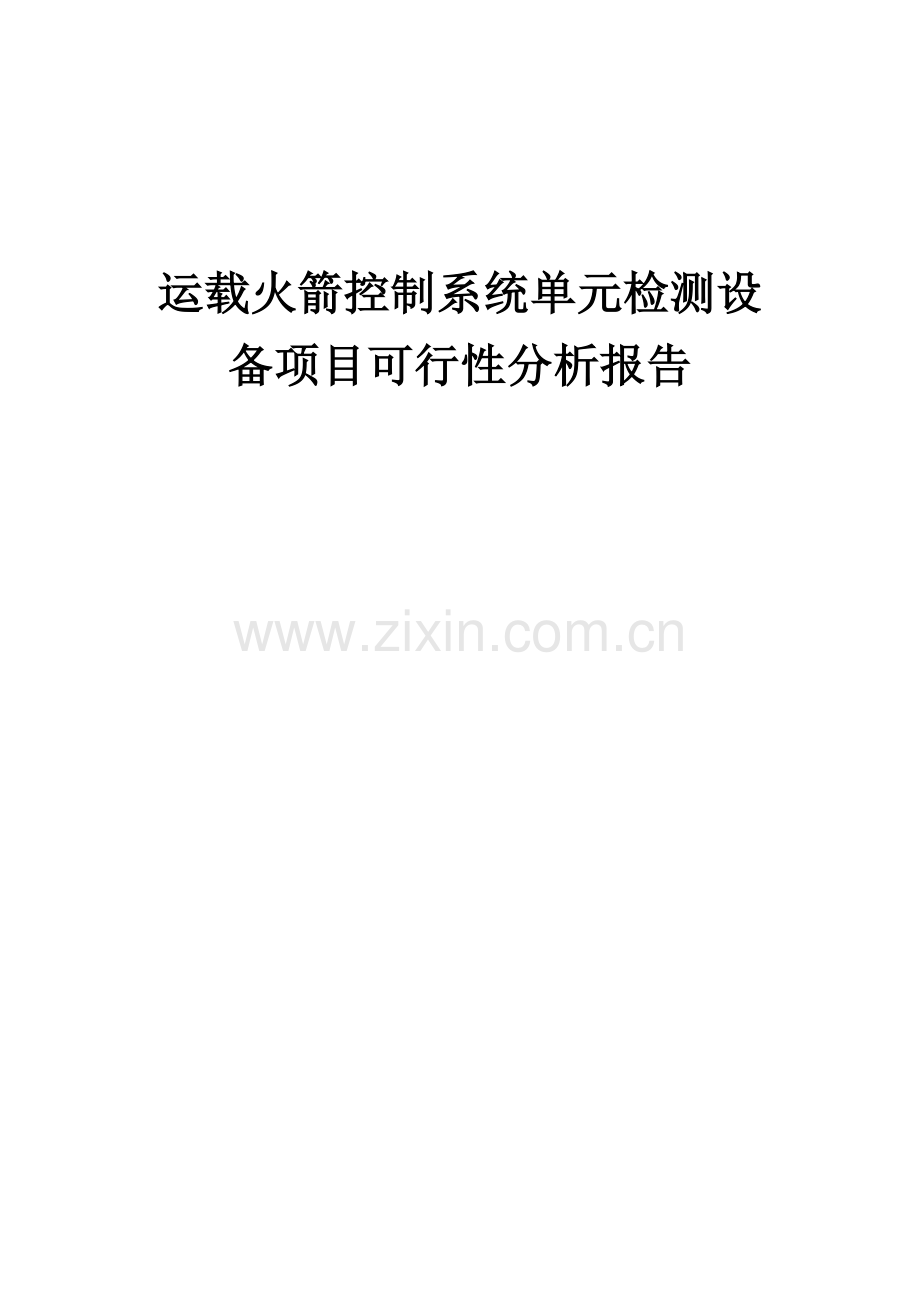 运载火箭控制系统单元检测设备项目可行性分析报告

www.zixin.com.cn